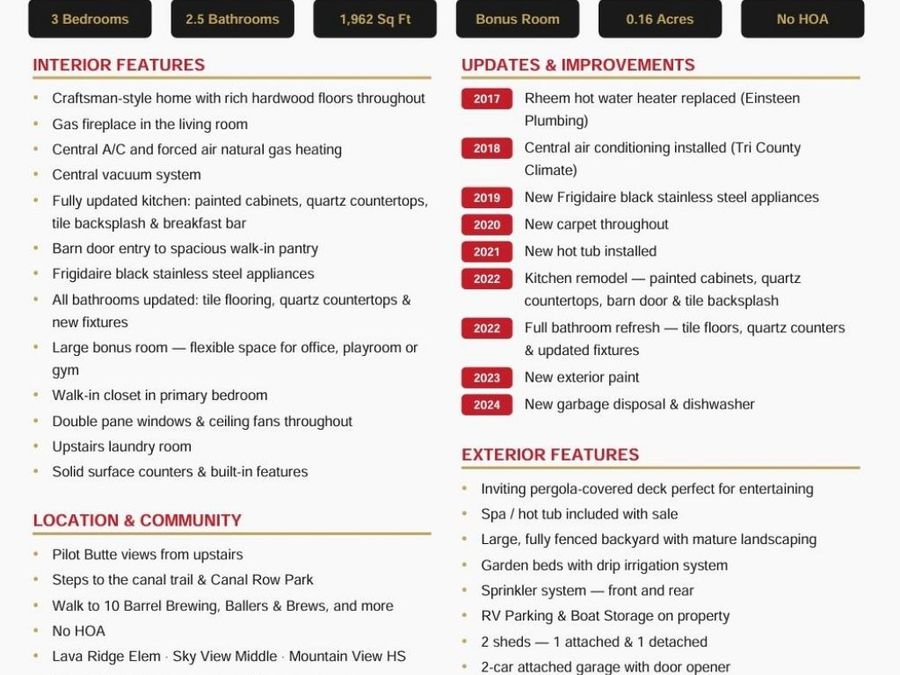 3 Bedrooms 2.5 Bathrooms 1,962 Sq Ft Bonus Room 0.16 Acres No HOA

INTERIOR FEATURES

• Craftsman-style home with rich hardwood floors throughout
• Gas fireplace in the living room
• Central A/C and forced air natural gas heating
• Central vacuum system
• Fully updated kitchen: painted cabinets, quartz countertops, tile backsplash & breakfast bar
• Barn door entry to spacious walk-in pantry
• Frigidaire black stainless steel appliances
• All bathrooms updated: tile flooring, quartz countertops & new fixtures
• Large bonus room — flexible space for office, playroom or gym
• Walk-in closet in primary bedroom
• Double pane windows & ceiling fans throughout
• Upstairs laundry room
• Solid surface counters & built-in features

LOCATION & COMMUNITY

• Pilot Butte views from upstairs
• Steps to the canal trail & Canal Row Park
• Walk to 10 Barrel Brewing, Ballers & Brews, and more
• No HOA
• Lava Ridge Elem · Sky View Middle · Mountain View HS

UPDATES & IMPROVEMENTS

2017 Rheem hot water heater replaced (Einsteen Plumbing)
2018 Central air conditioning installed (Tri County Climate)
2019 New Frigidaire black stainless steel appliances
2020 New carpet throughout
2021 New hot tub installed
2022 Kitchen remodel — painted cabinets, quartz countertops, barn door & tile backsplash
2022 Full bathroom refresh — tile floors, quartz counters & updated fixtures
2023 New exterior paint
2024 New garbage disposal & dishwasher

EXTERIOR FEATURES

• Inviting pergola-covered deck perfect for entertaining
• Spa / hot tub included with sale
• Large, fully fenced backyard with mature landscaping
• Garden beds with drip irrigation system
• Sprinkler system — front and rear
• RV Parking & Boat Storage on property
• 2 sheds — 1 attached & 1 detached
• 2-car attached garage with door opener